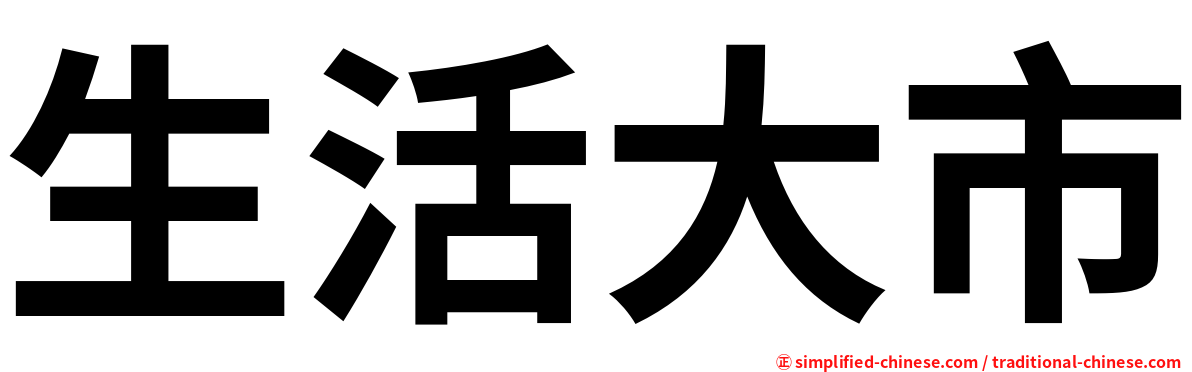 生活大市

㊣ simplified-chinese.com / traditional-chinese.com